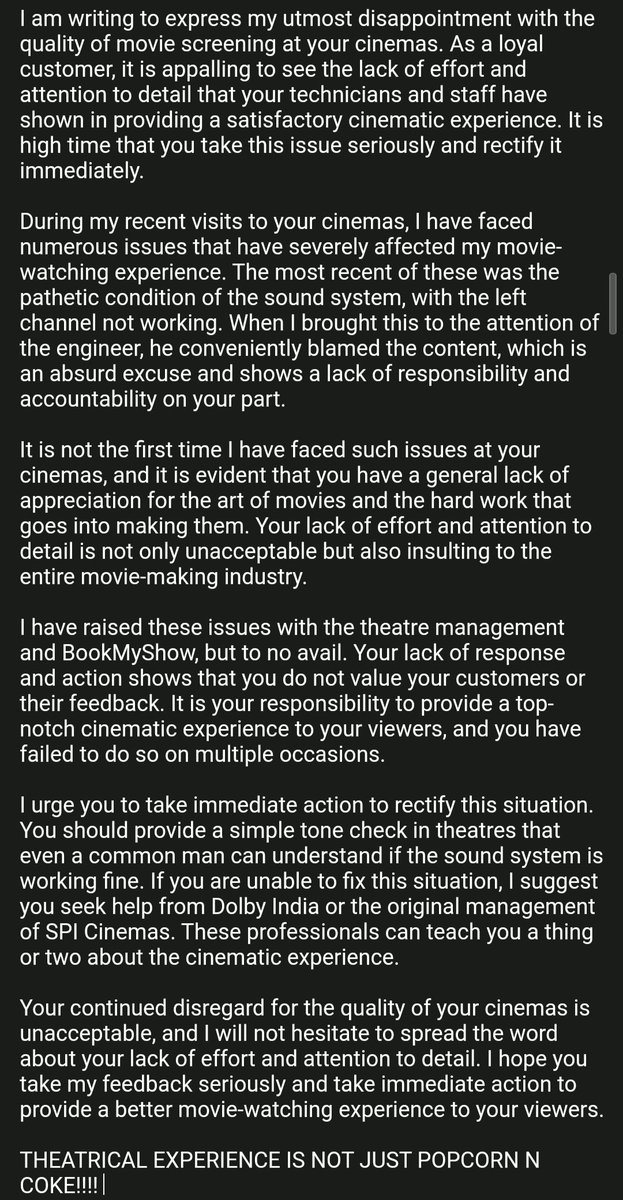 I am writing to express my utmost disappointment with the quality of movie screening at your cinemas. As a loyal customer, it is appalling to see the lack of effort and attention to detail that your technicians and staff have shown in providing a satisfactory cinematic experience. It is high time that you take this issue seriously and rectify it immediately.

During my recent visits to your cinemas, I have faced numerous issues that have severely affected my movie-watching experience. The most recent of these was the pathetic condition of the sound system, with the left channel not working. When I brought this to the attention of the engineer, he conveniently blamed the content, which is an absurd excuse and shows a lack of responsibility and accountability on your part.

It is not the first time I have faced such issues at your cinemas, and it is evident that you have a general lack of appreciation for the art of movies and the hard work that goes into making them. Your lack of effort and attention to detail is not only unacceptable but also insulting to the entire movie-making industry.

I have raised these issues with the theatre management and BookMyShow, but to no avail. Your lack of response and action shows that you do not value your customers or their feedback. It is your responsibility to provide a top-notch cinematic experience to your viewers, and you have failed to do so on multiple occasions.

I urge you to take immediate action to rectify this situation. You should provide a simple tone check in theatres that even a common man can understand if the sound system is working fine. If you are unable to fix this situation, I suggest you seek help from Dolby India or the original management of SPI Cinemas. These professionals can teach you a thing or two about the cinematic experience.

Your continued disregard for the quality of your cinemas is unacceptable, and I will not hesitate to spread the word about your lack of effort and attention to detail. I hope you take my feedback seriously and take immediate action to provide a better movie-watching experience to your viewers.

THEATRICAL EXPERIENCE IS NOT JUST POPCORN N COKE!!!!